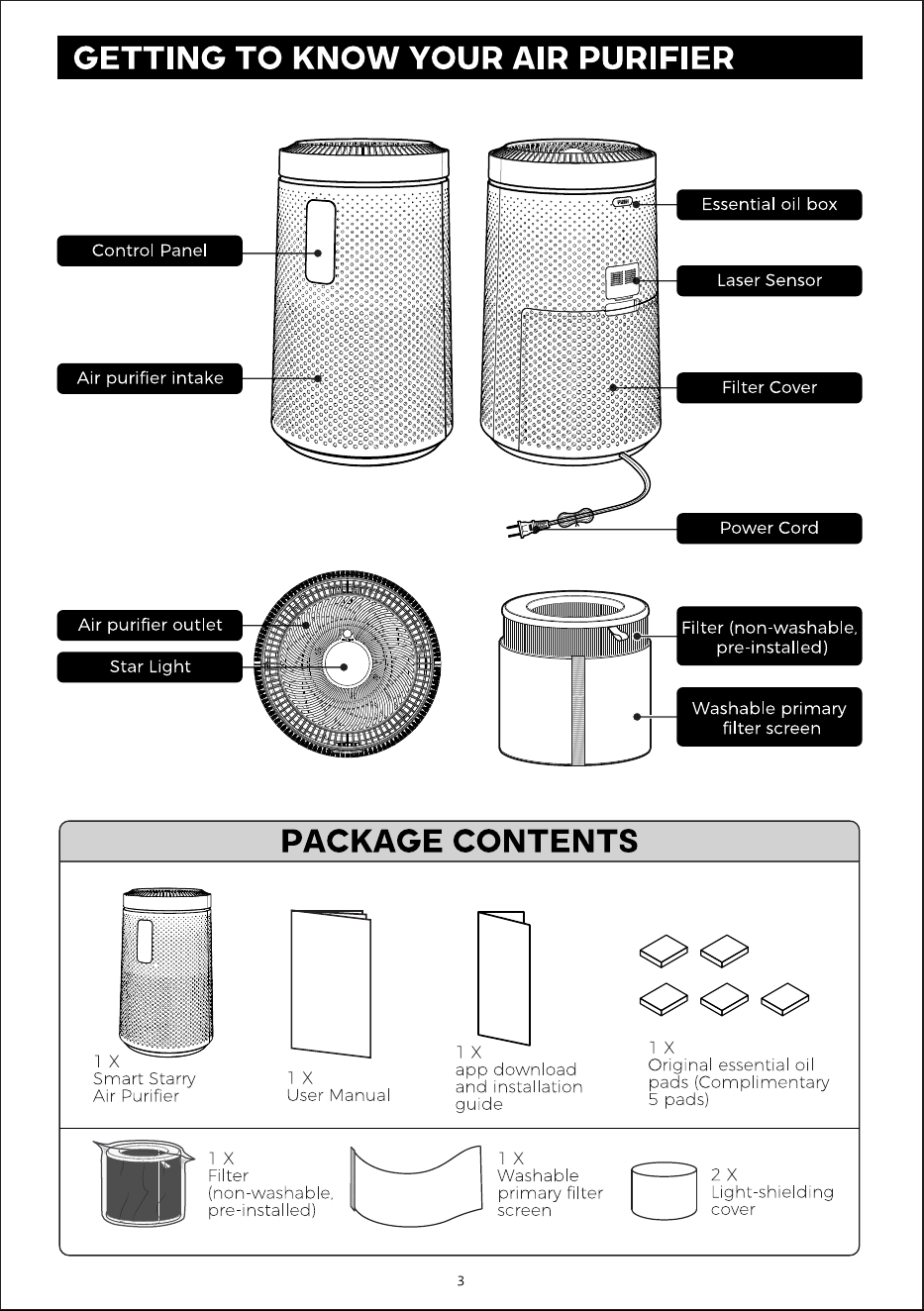 GETTING TO KNOW YOUR AIR PURIFIER

Control Panel

Air purifier intake

Essential oil box

Laser Sensor

Filter Cover

Power Cord

Air purifier outlet

Star Light

Filter (non-washable, pre-installed)

Washable primary filter screen

PACKAGE CONTENTS

1 X
Smart Starry Air Purifier

1 X
User Manual

1 X
app download and installation guide

1 X
Original essential oil pads (Complimentary 5 pads)

1 X
Filter (non-washable, pre-installed)

1 X
Washable primary filter screen

2 X
Light-shielding cover

3